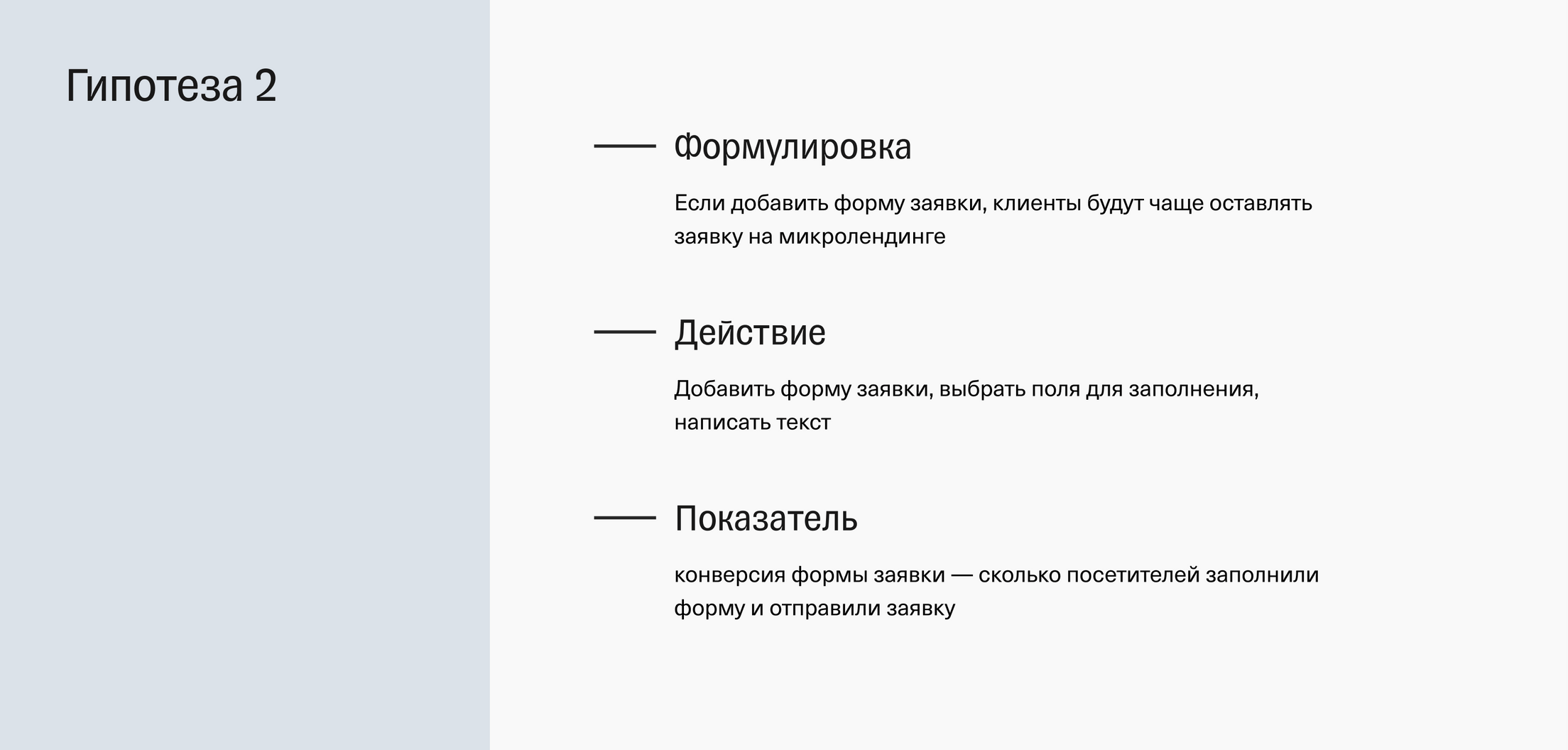 Гипотеза 2

Формулировка

Если добавить форму заявки, клиенты будут чаще оставлять заявку на микролендинге

Действие

Добавить форму заявки, выбрать поля для заполнения, написать текст

Показатель

конверсия формы заявки — сколько посетителей заполнили форму и отправили заявку